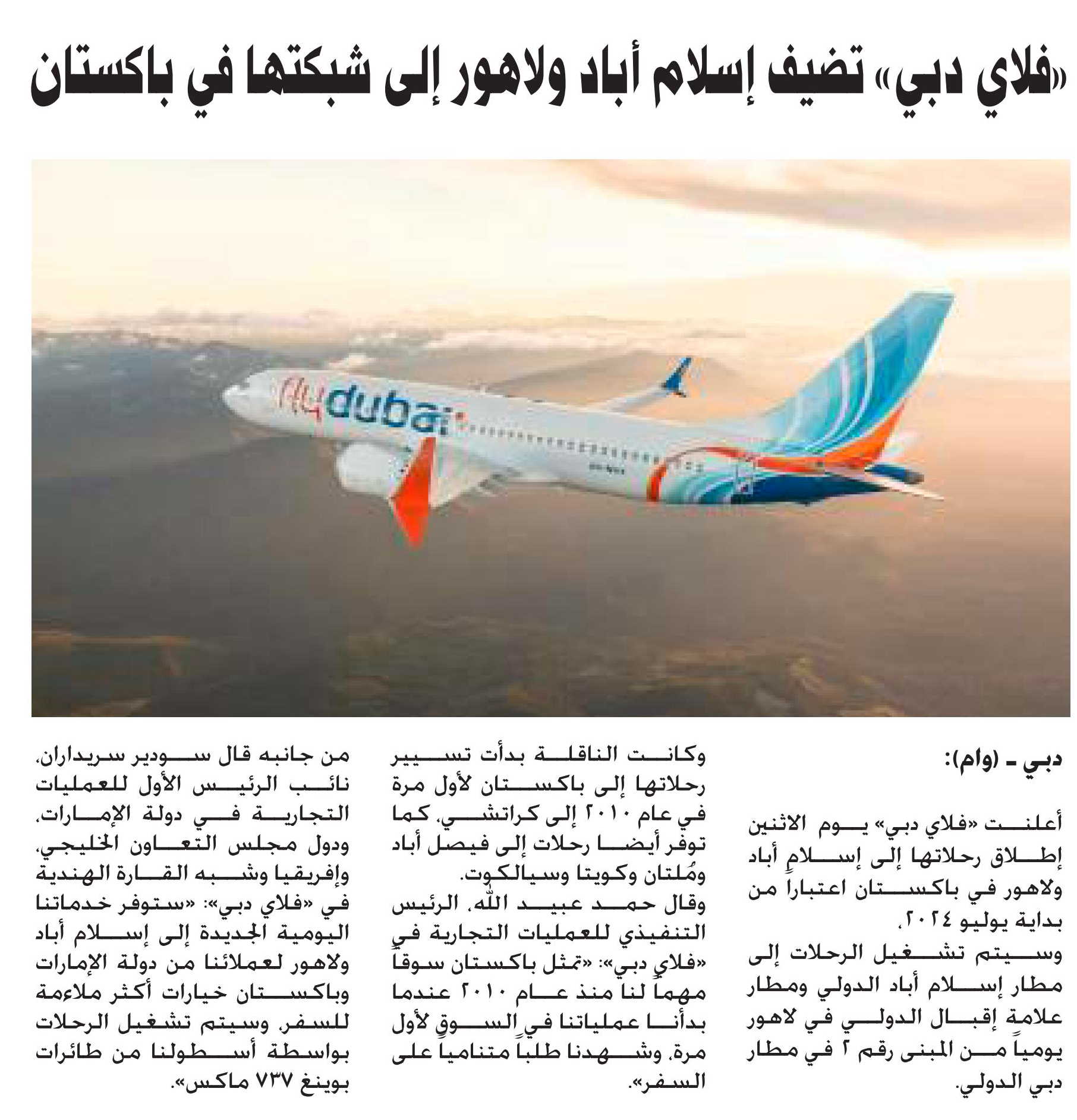 «فلاي دبي» تضيف إسلام أباد ولاهور إلى شبكتها في باكستان

flydubai

دبي - (وام):

أعلنت «فلاي دبي» يوم الاثنين إطلاق رحلاتها إلى إسلام أباد ولاهور في باكستان اعتباراً من بداية يوليو ٢٠٢٤.

وسيتم تشغيل الرحلات إلى مطار إسلام أباد الدولي ومطار علامة إقبال الدولي في لاهور يومياً من المبنى رقم ٢ في مطار دبي الدولي.

وكانت الناقلة بدأت تسيير رحلاتها إلى باكستان لأول مرة في عام ٢٠١٠ إلى كراتشي، كما توفر أيضا رحلات إلى فيصل أباد ومُلتان وكويتا وسيالكوت.

وقال حمد عبيد الله، الرئيس التنفيذي للعمليات التجارية في «فلاي دبي»: «تمثل باكستان سوقاً مهماً لنا منذ عام ٢٠١٠ عندما بدأنا عملياتنا في السوق لأول مرة، وشهدنا طلباً متنامياً على السفر».

من جانبه قال سودير سريداران، نائب الرئيس الأول للعمليات التجارية في دولة الإمارات، ودول مجلس التعاون الخليجي، وإفريقيا وشبه القارة الهندية في «فلاي دبي»: «ستوفر خدماتنا اليومية الجديدة إلى إسلام أباد ولاهور لعملائنا من دولة الإمارات وباكستان خيارات أكثر ملاءمة للسفر، وسيتم تشغيل الرحلات بواسطة أسطولنا من طائرات بوينغ ٧٣٧ ماكس».